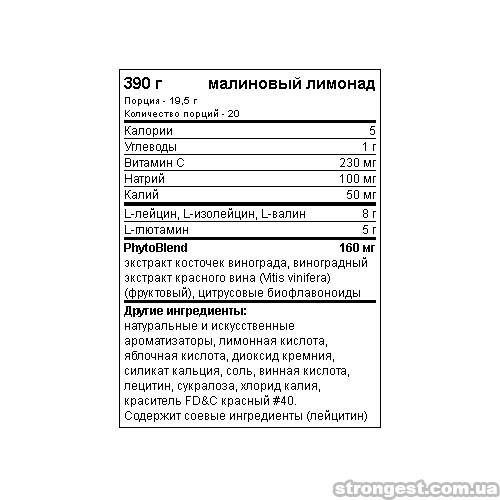 390 г малиновый лимонад

Порция - 19,5 г
Количество порций - 20

Калории 5
Углеводы 1 г
Витамин С 230 мг
Натрий 100 мг
Калий 50 мг
L-лейцин, L-изолейцин, L-валин 8 г
L-глютамин 5 г
PhytoBlend 160 мг

экстракт косточек винограда, виноградный экстракт красного вина (Vitis vinifera) (фруктовый), цитрусовые биофлавоноиды

Другие ингредиенты:
натуральные и искусственные ароматизаторы, лимонная кислота, яблочная кислота, диоксид кремния, силикат кальция, соль, винная кислота, лецитин, сукралоза, хлорид калия, краситель FD&C красный #40.
Содержит соевые ингредиенты (лейцитин)

strongest.com.ua